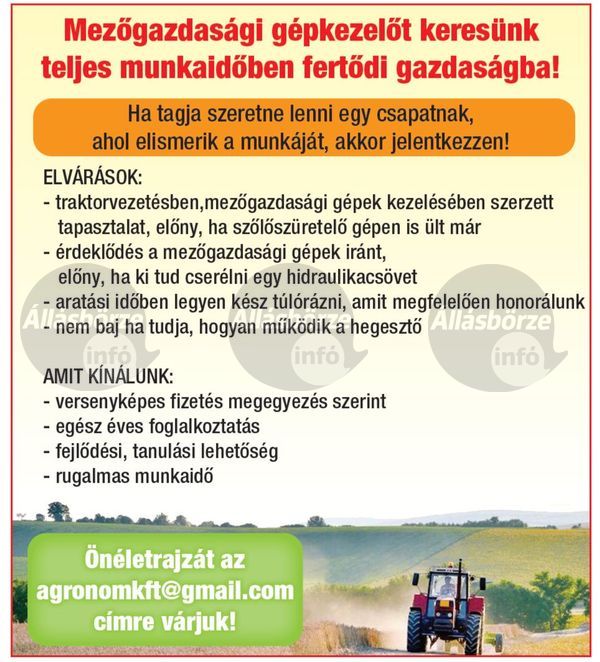 Mezőgazdasági gépkezelőt keresünk teljes munkaidőben fertődi gazdaságba!

Ha tagja szeretne lenni egy csapatnak, ahol elismerik a munkáját, akkor jelentkezzen!

ELVÁRÁSOK:
- traktorvezetésben,mezőgazdasági gépek kezelésében szerzett tapasztalat, előny, ha szőlőszüretelő gépen is ült már
- érdeklődés a mezőgazdasági gépek iránt, előny, ha ki tud cserélni egy hidraulikacsövet
- aratási időben legyen kész túlórázni, amit megfelelően honorálunk
- nem baj ha tudja, hogyan működik a hegesztő

Állásbörze infó Állásbörze infó Állásbörze infó

AMIT KÍNÁLUNK:
- versenyképes fizetés megegyezés szerint
- egész éves foglalkoztatás
- fejlődési, tanulási lehetőség
- rugalmas munkaidő

Önéletrajzát az agronomkft@gmail.com címre várjuk!